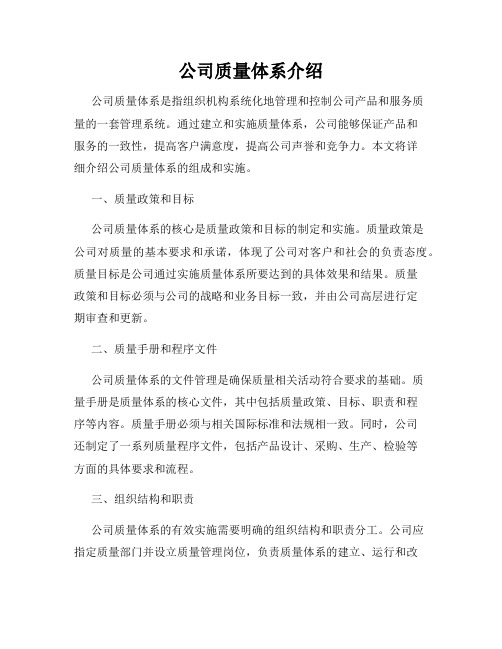 公司质量体系介绍

公司质量体系是指组织机构系统化地管理和控制公司产品和服务质量的一套管理系统。通过建立和实施质量体系，公司能够保证产品和服务的一致性，提高客户满意度，提高公司声誉和竞争力。本文将详细介绍公司质量体系的组成和实施。

一、质量政策和目标

公司质量体系的核心是质量政策和目标的制定和实施。质量政策是公司对质量的基本要求和承诺，体现了公司对客户和社会的负责态度。质量目标是公司通过实施质量体系所要达到的具体效果和结果。质量政策和目标必须与公司的战略和业务目标一致，并由公司高层进行定期审查和更新。

二、质量手册和程序文件

公司质量体系的文件管理是确保质量相关活动符合要求的基础。质量手册是质量体系的核心文件，其中包括质量政策、目标、职责和程序等内容。质量手册必须与相关国际标准和法规相一致。同时，公司还制定了一系列质量程序文件，包括产品设计、采购、生产、检验等方面的具体要求和流程。

三、组织结构和职责

公司质量体系的有效实施需要明确的组织结构和职责分工。公司应指定质量部门并设立质量管理岗位，负责质量体系的建立、运行和改